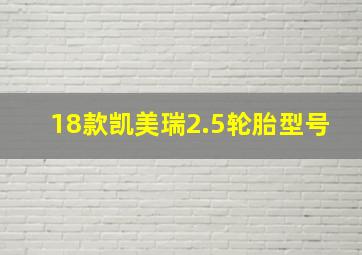 18款凯美瑞2.5轮胎型号